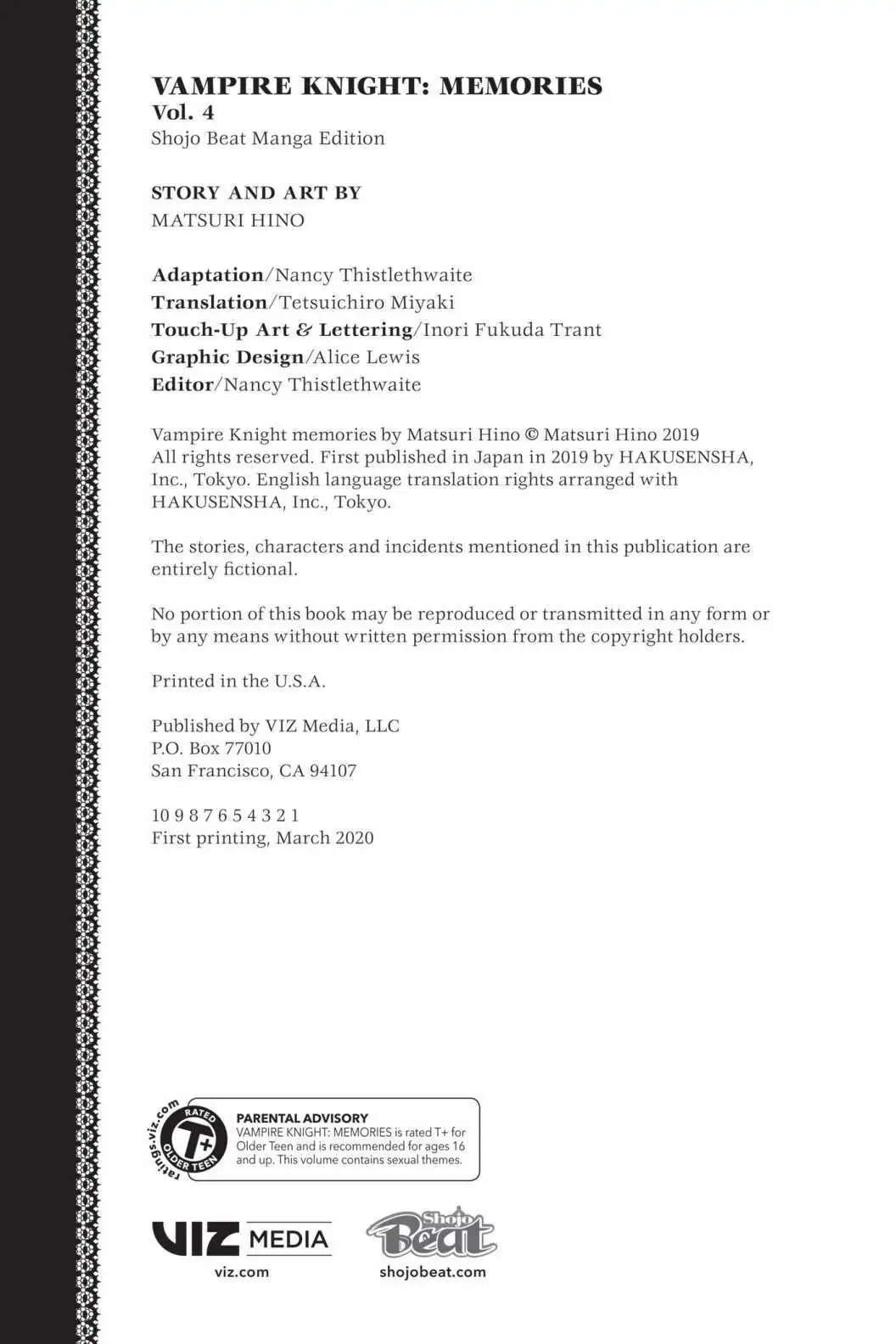 VAMPIRE KNIGHT: MEMORIES
Vol. 4
Shojo Beat Manga Edition

STORY AND ART BY
MATSURI HINO

Adaptation/Nancy Thistlethwaite
Translation/Tetsuichiro Miyaki
Touch-Up Art & Lettering/Inori Fukuda Trant
Graphic Design/Alice Lewis
Editor/Nancy Thistlethwaite

Vampire Knight memories by Matsuri Hino © Matsuri Hino 2019 All rights reserved. First published in Japan in 2019 by HAKUSENSHA, Inc., Tokyo. English language translation rights arranged with HAKUSENSHA, Inc., Tokyo.

The stories, characters and incidents mentioned in this publication are entirely fictional.

No portion of this book may be reproduced or transmitted in any form or by any means without written permission from the copyright holders.

Printed in the U.S.A.

Published by VIZ Media, LLC
P.O. Box 77010
San Francisco, CA 94107

10 9 8 7 6 5 4 3 2 1
First printing, March 2020

ratings.viz.com RATED T+ OLDER TEEN

PARENTAL ADVISORY
VAMPIRE KNIGHT: MEMORIES is rated T+ for Older Teen and is recommended for ages 16 and up. This volume contains sexual themes.

VIZ MEDIA
viz.com

Shojo Beat
shojobeat.com